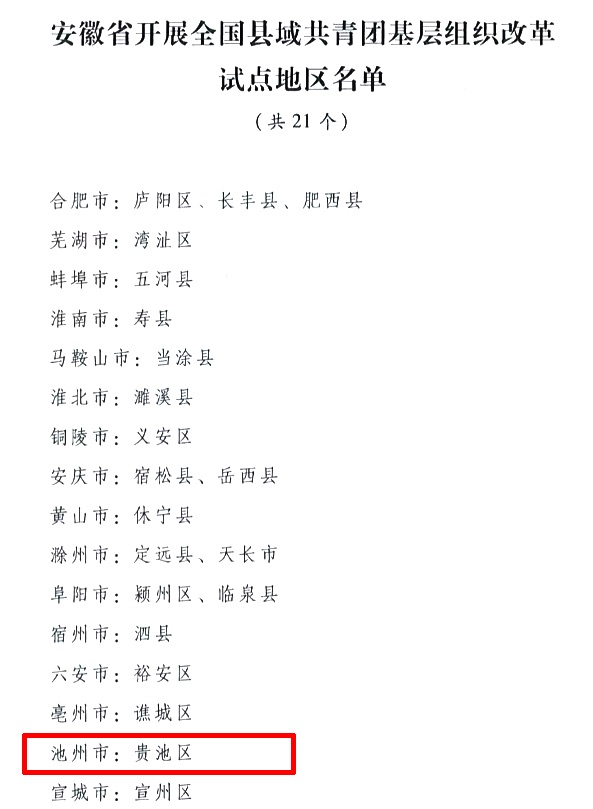 安徽省开展全国县域共青团基层组织改革试点地区名单

（共 21 个）

合肥市：庐阳区、长丰县、肥西县

芜湖市：湾沚区

蚌埠市：五河县

淮南市：寿县

马鞍山市：当涂县

淮北市：濉溪县

铜陵市：义安区

安庆市：宿松县、岳西县

黄山市：休宁县

滁州市：定远县、天长市

阜阳市：颍州区、临泉县

宿州市：泗县

六安市：裕安区

亳州市：谯城区

池州市：贵池区

宣城市：宣州区